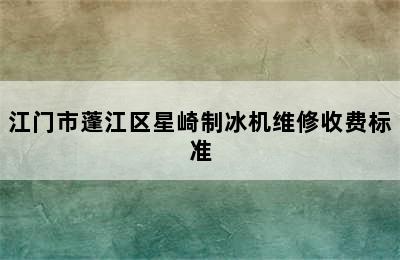 江门市蓬江区星崎制冰机维修收费标准